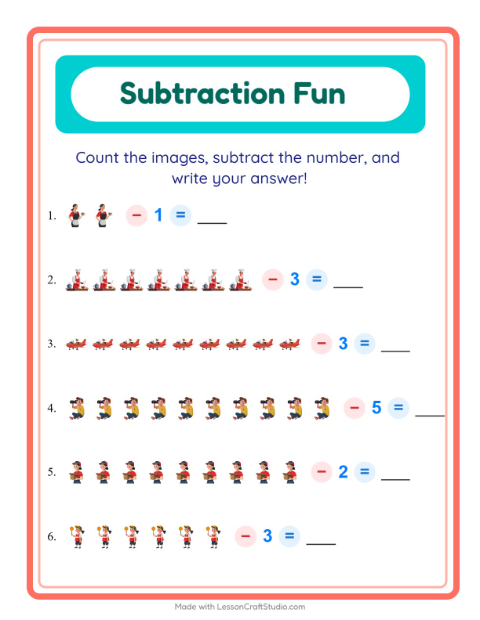 Subtraction Fun

Count the images, subtract the number, and write your answer!

1. − 1 = ____

2. − 3 = ____

3. − 3 = ____

4. − 5 = ____

5. − 2 = ____

6. − 3 = ____

Made with LessonCraftStudio.com